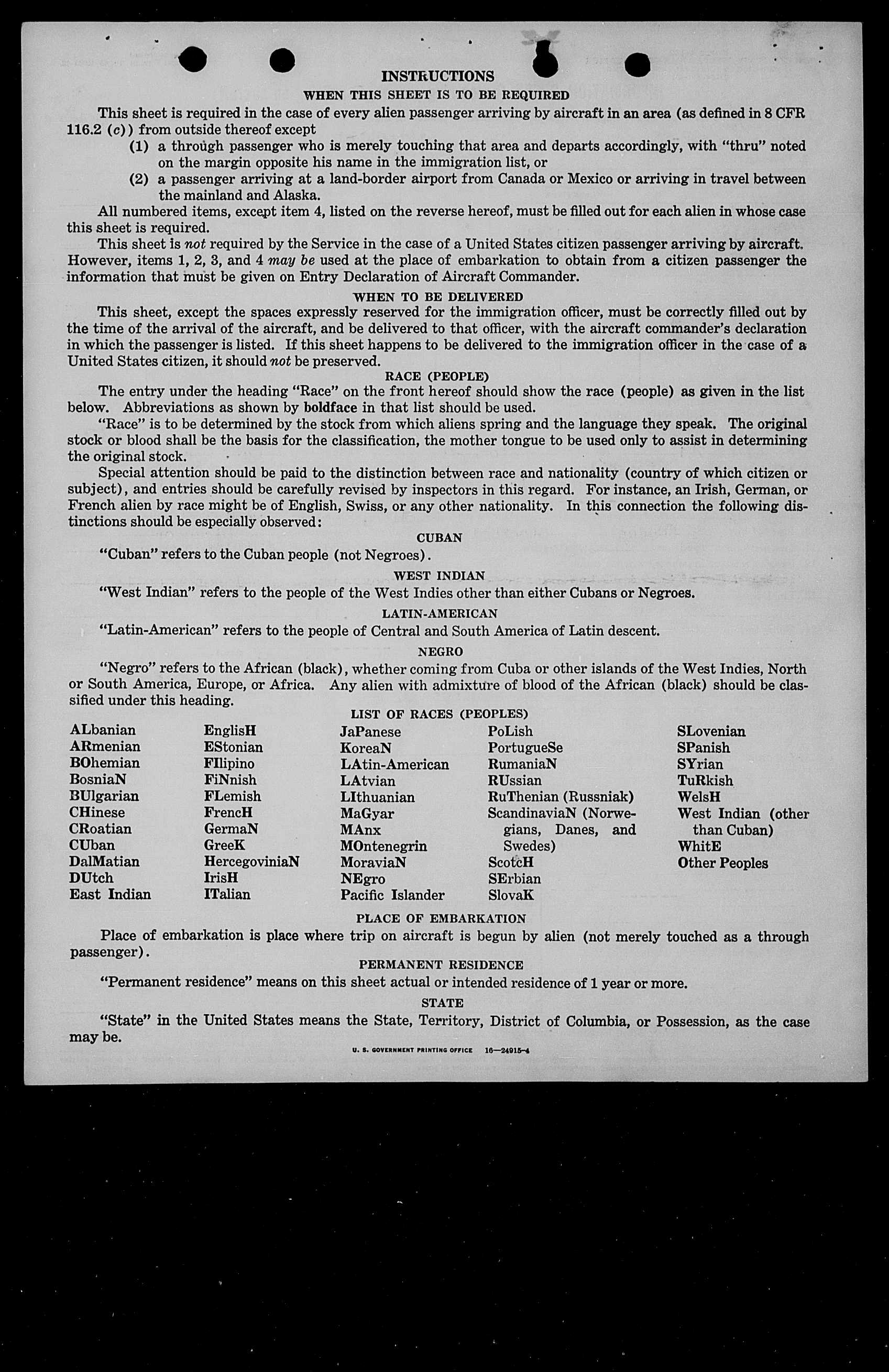 INSTRUCTIONS

WHEN THIS SHEET IS TO BE REQUIRED

This sheet is required in the case of every alien passenger arriving by aircraft in an area (as defined in 8 CFR 116.2 (c)) from outside thereof except

(1) a through passenger who is merely touching that area and departs accordingly, with "thru" noted on the margin opposite his name in the immigration list, or

(2) a passenger arriving at a land-border airport from Canada or Mexico or arriving in travel between the mainland and Alaska.

All numbered items, except item 4, listed on the reverse hereof, must be filled out for each alien in whose case this sheet is required.

This sheet is not required by the Service in the case of a United States citizen passenger arriving by aircraft. However, items 1, 2, 3, and 4 may be used at the place of embarkation to obtain from a citizen passenger the information that must be given on Entry Declaration of Aircraft Commander.

WHEN TO BE DELIVERED

This sheet, except the spaces expressly reserved for the immigration officer, must be correctly filled out by the time of the arrival of the aircraft, and be delivered to that officer, with the aircraft commander's declaration in which the passenger is listed. If this sheet happens to be delivered to the immigration officer in the case of a United States citizen, it should not be preserved.

RACE (PEOPLE)

The entry under the heading "Race" on the front hereof should show the race (people) as given in the list below. Abbreviations as shown by boldface in that list should be used.

"Race" is to be determined by the stock from which aliens spring and the language they speak. The original stock or blood shall be the basis for the classification, the mother tongue to be used only to assist in determining the original stock.

Special attention should be paid to the distinction between race and nationality (country of which citizen or subject), and entries should be carefully revised by inspectors in this regard. For instance, an Irish, German, or French alien by race might be of English, Swiss, or any other nationality. In this connection the following distinctions should be especially observed:

CUBAN

"Cuban" refers to the Cuban people (not Negroes).

WEST INDIAN

"West Indian" refers to the people of the West Indies other than either Cubans or Negroes.

LATIN-AMERICAN

"Latin-American" refers to the people of Central and South America of Latin descent.

NEGRO

"Negro" refers to the African (black), whether coming from Cuba or other islands of the West Indies, North or South America, Europe, or Africa. Any alien with admixture of blood of the African (black) should be classified under this heading.

LIST OF RACES (PEOPLES)

ALbanian
ARmenian
BOhemian
BosniaN
BUlgarian
CHinese
CRoatian
CUban
DalMatian
DUtch
East Indian

EnglisH
EStonian
FIlipino
FiNnish
FLemish
FrencH
GermaN
GreeK
HercegoviniaN
IrisH
ITalian

JaPanese
KoreaN
LAtin-American
LAtvian
LIthuanian
MaGyar
MAnx
MOntenegrin
MoraviaN
NEgro
Pacific Islander

PoLish
PortugueSe
RumaniaN
RUssian
RuThenian (Russniak)
ScandinaviaN (Norwegians, Danes, and Swedes)
ScotcH
SErbian
SlovaK

SLovenian
SPanish
SYrian
TuRkish
WelsH
West Indian (other than Cuban)
WhitE
Other Peoples

PLACE OF EMBARKATION

Place of embarkation is place where trip on aircraft is begun by alien (not merely touched as a through passenger).

PERMANENT RESIDENCE

"Permanent residence" means on this sheet actual or intended residence of 1 year or more.

STATE

"State" in the United States means the State, Territory, District of Columbia, or Possession, as the case may be.

U. S. GOVERNMENT PRINTING OFFICE 16—24915-4